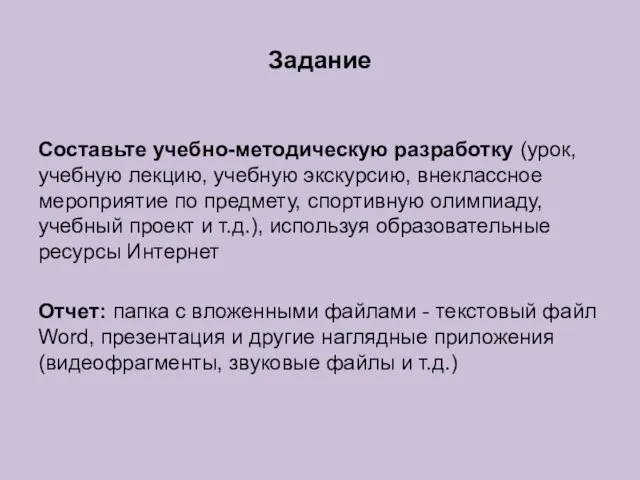 Задание

Составьте учебно-методическую разработку (урок, учебную лекцию, учебную экскурсию, внеклассное мероприятие по предмету, спортивную олимпиаду, учебный проект и т.д.), используя образовательные ресурсы Интернет

Отчет: папка с вложенными файлами - текстовый файл Word, презентация и другие наглядные приложения (видеофрагменты, звуковые файлы и т.д.)